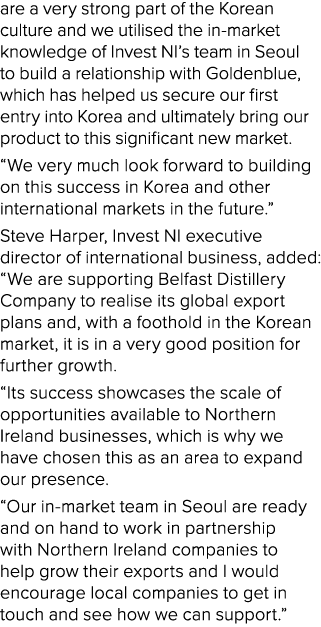 are a very strong part of the Korean culture and we utilised the in-market knowledge of Invest NI's team in Seoul to build a relationship with Goldenblue, which has helped us secure our first entry into Korea and ultimately bring our product to this significant new market.

"We very much look forward to building on this success in Korea and other international markets in the future."

Steve Harper, Invest NI executive director of international business, added: "We are supporting Belfast Distillery Company to realise its global export plans and, with a foothold in the Korean market, it is in a very good position for further growth.

"Its success showcases the scale of opportunities available to Northern Ireland businesses, which is why we have chosen this as an area to expand our presence.

"Our in-market team in Seoul are ready and on hand to work in partnership with Northern Ireland companies to help grow their exports and I would encourage local companies to get in touch and see how we can support."